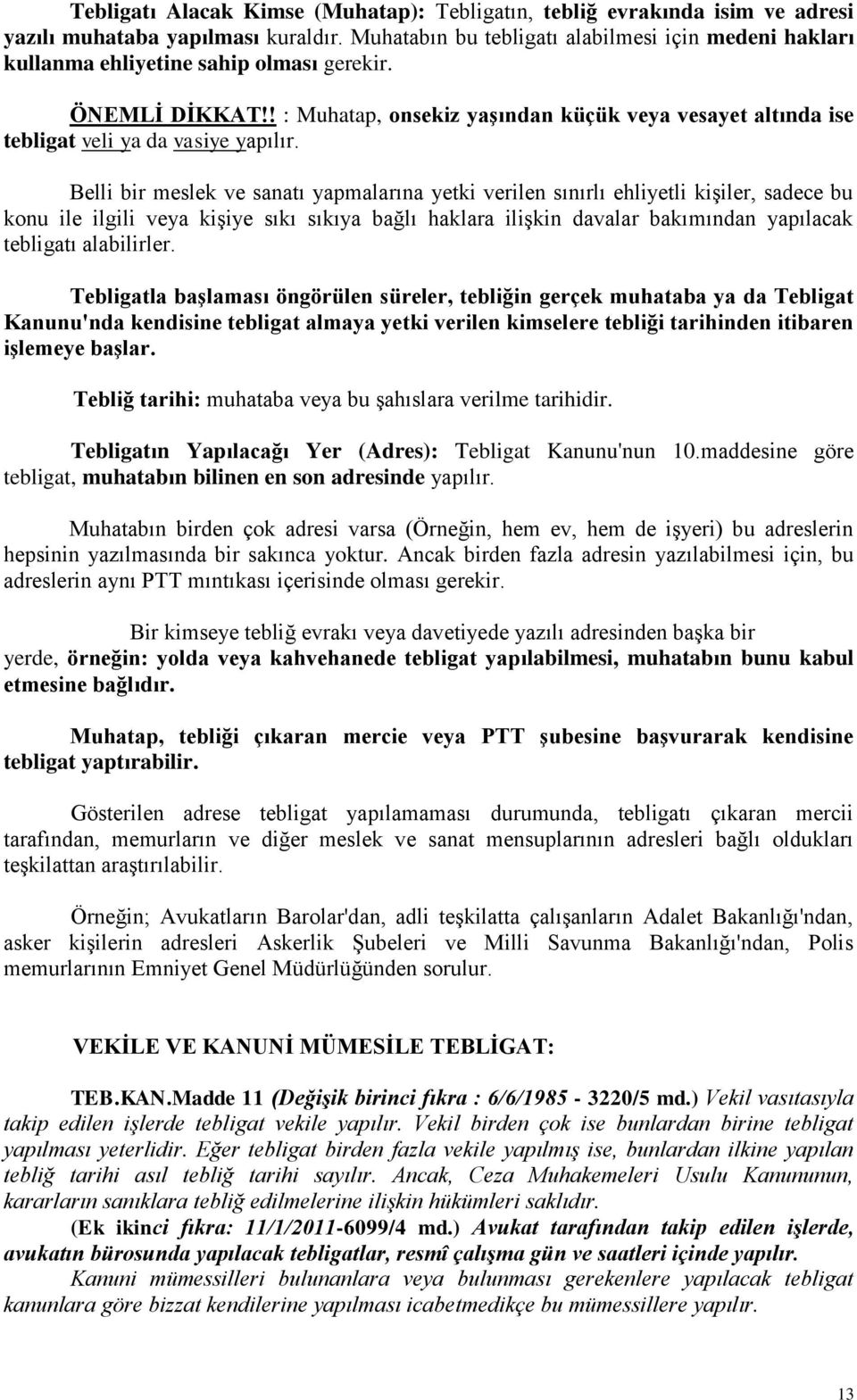 Tebligatı Alacak Kimse (Muhatap): Tebligatın, tebliğ evrakında isim ve adresi yazılı muhataba yapılması kuraldır. Muhatabın bu tebligatı alabilmesi için medeni hakları kullanma ehliyetine sahip olması gerekir.

ÖNEMLİ DİKKAT!! : Muhatap, onsekiz yaşından küçük veya vesayet altında ise tebligat veli ya da vasiye yapılır.

Belli bir meslek ve sanatı yapmalarına yetki verilen sınırlı ehliyetli kişiler, sadece bu konu ile ilgili veya kişiye sıkı sıkıya bağlı haklara ilişkin davalar bakımından yapılacak tebligatı alabilirler.

Tebligatla başlaması öngörülen süreler, tebliğin gerçek muhataba ya da Tebligat Kanunu'nda kendisine tebligat almaya yetki verilen kimselere tebliği tarihinden itibaren işlemeye başlar.

Tebliğ tarihi: muhataba veya bu şahıslara verilme tarihidir.

Tebligatın Yapılacağı Yer (Adres): Tebligat Kanunu'nun 10.maddesine göre tebligat, muhatabın bilinen en son adresinde yapılır.

Muhatabın birden çok adresi varsa (Örneğin, hem ev, hem de işyeri) bu adreslerin hepsinin yazılmasında bir sakınca yoktur. Ancak birden fazla adresin yazılabilmesi için, bu adreslerin aynı PTT mıntıkası içerisinde olması gerekir.

Bir kimseye tebliğ evrakı veya davetiyede yazılı adresinden başka bir yerde, örneğin: yolda veya kahvehanede tebligat yapılabilmesi, muhatabın bunu kabul etmesine bağlıdır.

Muhatap, tebliği çıkaran mercie veya PTT şubesine başvurarak kendisine tebligat yaptırabilir.

Gösterilen adrese tebligat yapılamaması durumunda, tebligatı çıkaran mercii tarafından, memurların ve diğer meslek ve sanat mensuplarının adresleri bağlı oldukları teşkilattan araştırılabilir.

Örneğin; Avukatların Barolar'dan, adli teşkilatta çalışanların Adalet Bakanlığı'ndan, asker kişilerin adresleri Askerlik Şubeleri ve Milli Savunma Bakanlığı'ndan, Polis memurlarının Emniyet Genel Müdürlüğünden sorulur.

VEKİLE VE KANUNİ MÜMESİLE TEBLİGAT:

TEB.KAN.Madde 11 (Değişik birinci fıkra : 6/6/1985 - 3220/5 md.) Vekil vasıtasıyla takip edilen işlerde tebligat vekile yapılır. Vekil birden çok ise bunlardan birine tebligat yapılması yeterlidir. Eğer tebligat birden fazla vekile yapılmış ise, bunlardan ilkine yapılan tebliğ tarihi asıl tebliğ tarihi sayılır. Ancak, Ceza Muhakemeleri Usulu Kanununun, kararların sanıklara tebliğ edilmelerine ilişkin hükümleri saklıdır.

(Ek ikinci fıkra: 11/1/2011-6099/4 md.) Avukat tarafından takip edilen işlerde, avukatın bürosunda yapılacak tebligatlar, resmî çalışma gün ve saatleri içinde yapılır.

Kanuni mümessilleri bulunanlara veya bulunması gerekenlere yapılacak tebligat kanunlara göre bizzat kendilerine yapılması icabetmedikçe bu mümessillere yapılır.

13